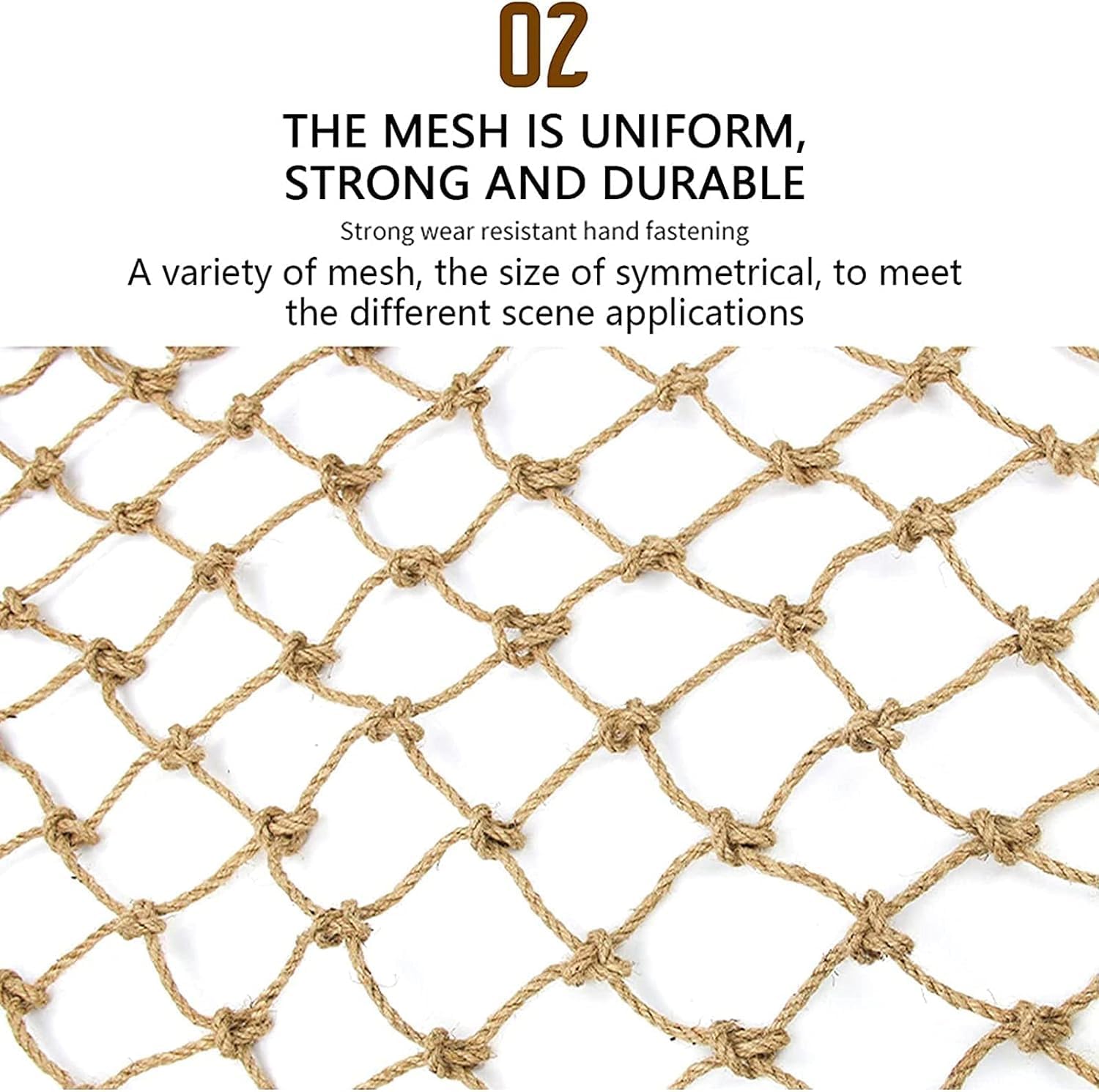 02

THE MESH IS UNIFORM, STRONG AND DURABLE

Strong wear resistant hand fastening

A variety of mesh, the size of symmetrical, to meet the different scene applications